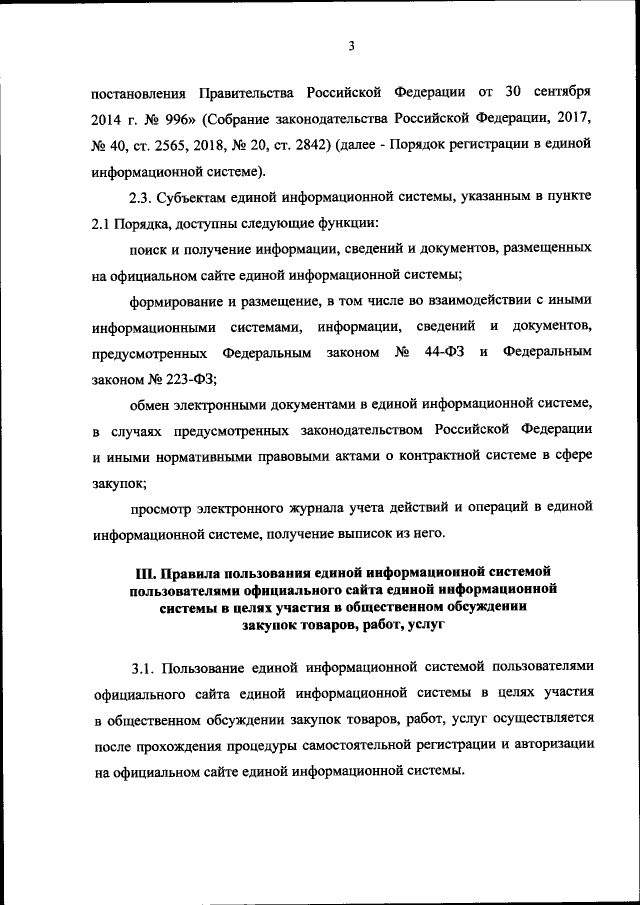 3

постановления Правительства Российской Федерации от 30 сентября 2014 г. № 996» (Собрание законодательства Российской Федерации, 2017, № 40, ст. 2565, 2018, № 20, ст. 2842) (далее - Порядок регистрации в единой информационной системе).

2.3. Субъектам единой информационной системы, указанным в пункте 2.1 Порядка, доступны следующие функции:

поиск и получение информации, сведений и документов, размещенных на официальном сайте единой информационной системы;

формирование и размещение, в том числе во взаимодействии с иными информационными системами, информации, сведений и документов, предусмотренных Федеральным законом № 44-ФЗ и Федеральным законом № 223-ФЗ;

обмен электронными документами в единой информационной системе, в случаях предусмотренных законодательством Российской Федерации и иными нормативными правовыми актами о контрактной системе в сфере закупок;

просмотр электронного журнала учета действий и операций в единой информационной системе, получение выписок из него.

III. Правила пользования единой информационной системой пользователями официального сайта единой информационной системы в целях участия в общественном обсуждении закупок товаров, работ, услуг

3.1. Пользование единой информационной системой пользователями официального сайта единой информационной системы в целях участия в общественном обсуждении закупок товаров, работ, услуг осуществляется после прохождения процедуры самостоятельной регистрации и авторизации на официальном сайте единой информационной системы.